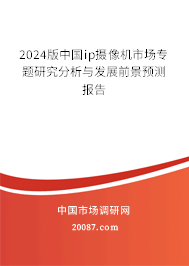 2024版中国ip摄像机市场专题研究分析与发展前景预测报告

中国市场调研网

20087.com